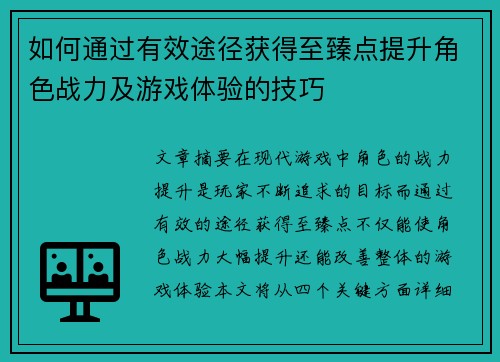 如何通过有效途径获得至臻点提升角色战力及游戏体验的技巧

文章摘要在现代游戏中角色的战力提升是玩家不断追求的目标而通过有效的途径获得至臻点不仅能使角色战力大幅提升还能改善整体的游戏体验本文将从四个关键方面详细